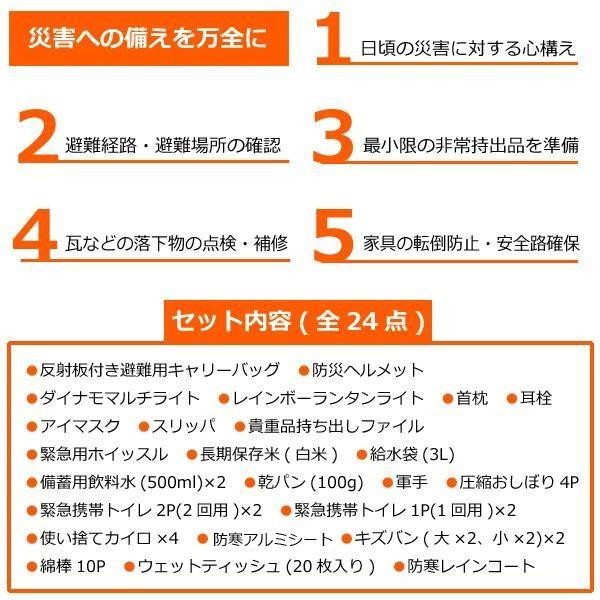 災害への備えを万全に

1 日頃の災害に対する心構え

2 避難経路・避難場所の確認

3 最小限の非常持出品を準備

4 瓦などの落下物の点検・補修

5 家具の転倒防止・安全路確保

セット内容(全24点)

• 反射板付き避難用キャリーバッグ • 防災ヘルメット
• ダイナモマルチライト • レインボーランタンライト • 首枕 • 耳栓
• アイマスク • スリッパ • 貴重品持ち出しファイル
• 緊急用ホイッスル • 長期保存米(白米) • 給水袋(3L)
• 備蓄用飲料水(500ml)×2 • 乾パン(100g) • 軍手 • 圧縮おしぼり4P
• 緊急携帯トイレ2P(2回用)×2 • 緊急携帯トイレ1P(1回用)×2
• 使い捨てカイロ×4 • 防寒アルミシート • キズバン(大×2、小×2)×2
• 綿棒10P • ウェットティッシュ(20枚入り) • 防寒レインコート